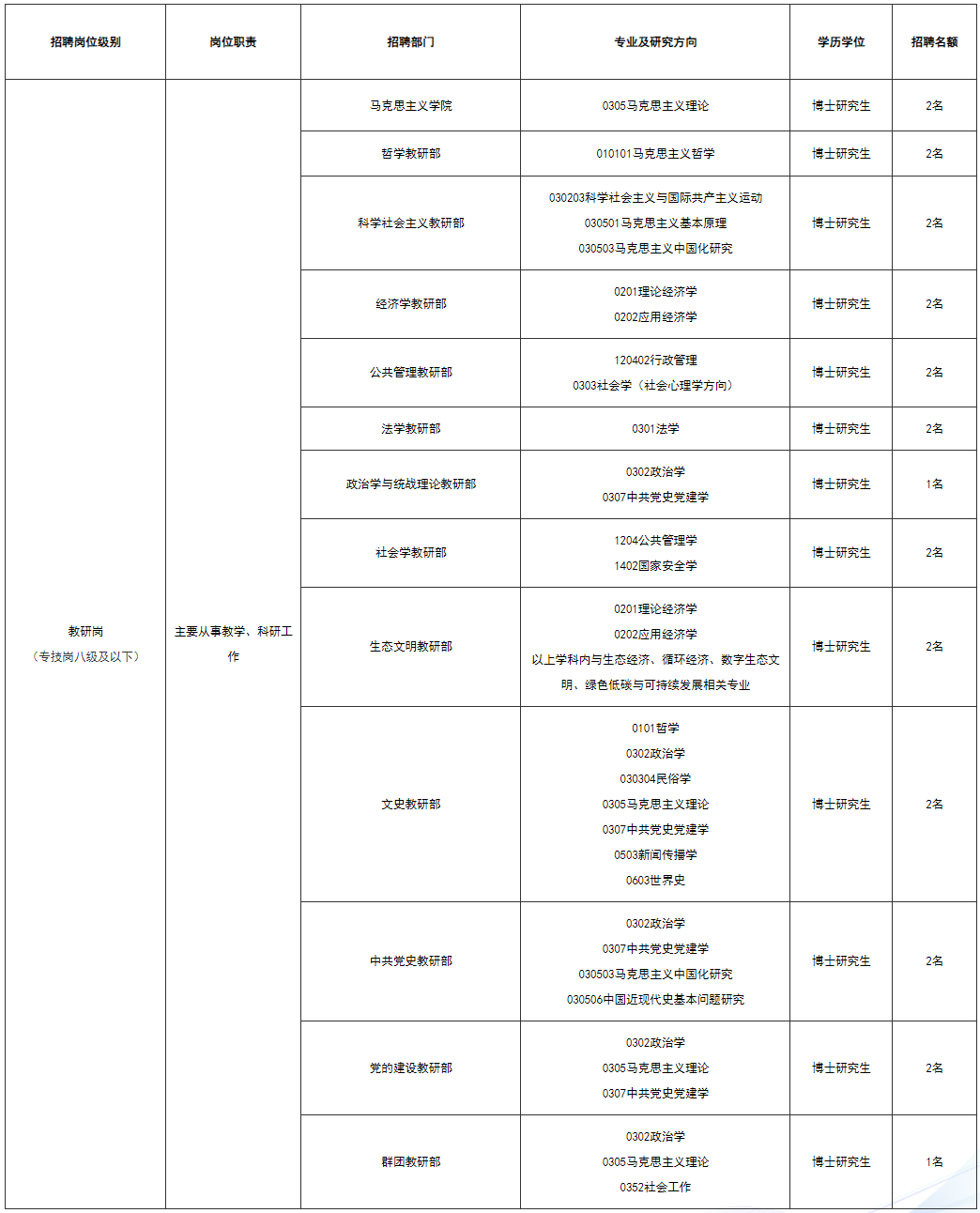 | 招聘岗位级别 | 岗位职责 | 招聘部门 | 专业及研究方向 | 学历学位 | 招聘名额 |
|---|---|---|---|---|---|
| 教研岗（专技岗八级及以下） | 主要从事教学、科研工作 | 马克思主义学院 | 0305马克思主义理论 | 博士研究生 | 2名 |
| | | 哲学教研部 | 010101马克思主义哲学 | 博士研究生 | 2名 |
| | | 科学社会主义教研部 | 030203科学社会主义与国际共产主义运动 030501马克思主义基本原理 030503马克思主义中国化研究 | 博士研究生 | 2名 |
| | | 经济学教研部 | 0201理论经济学 0202应用经济学 | 博士研究生 | 2名 |
| | | 公共管理教研部 | 120402行政管理 0303社会学（社会心理学方向） | 博士研究生 | 2名 |
| | | 法学教研部 | 0301法学 | 博士研究生 | 2名 |
| | | 政治学与统战理论教研部 | 0302政治学 0307中共党史党建学 | 博士研究生 | 1名 |
| | | 社会学教研部 | 1204公共管理学 1402国家安全学 | 博士研究生 | 2名 |
| | | 生态文明教研部 | 0201理论经济学 0202应用经济学 以上学科内与生态经济、循环经济、数字生态文明、绿色低碳与可持续发展相关专业 | 博士研究生 | 2名 |
| | | 文史教研部 | 0101哲学 0302政治学 030304民俗学 0305马克思主义理论 0307中共党史党建学 0503新闻传播学 0603世界史 | 博士研究生 | 2名 |
| | | 中共党史教研部 | 0302政治学 0307中共党史党建学 030503马克思主义中国化研究 030506中国近现代史基本问题研究 | 博士研究生 | 2名 |
| | | 党的建设教研部 | 0302政治学 0305马克思主义理论 0307中共党史党建学 | 博士研究生 | 2名 |
| | | 群团教研部 | 0302政治学 0305马克思主义理论 0352社会工作 | 博士研究生 | 1名 |